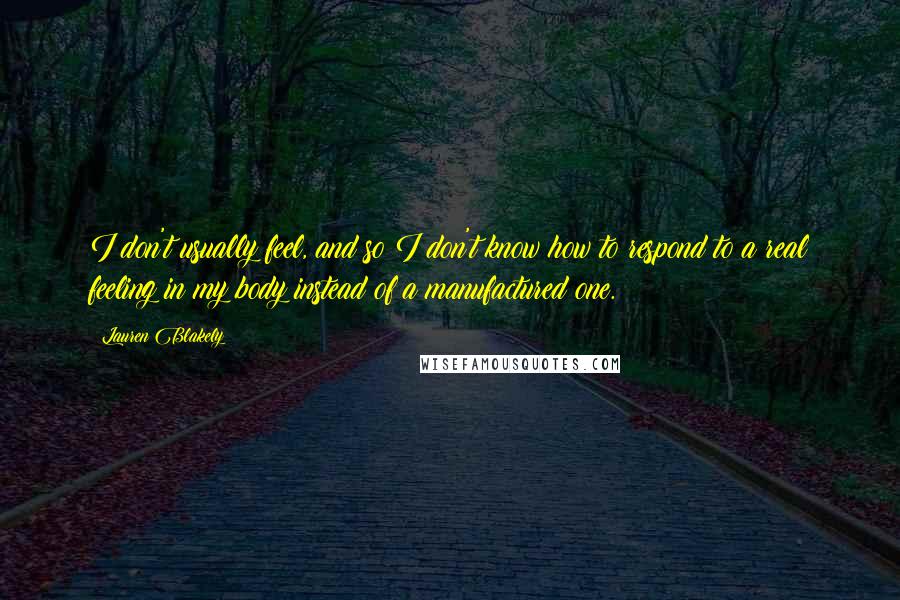 I don't usually feel, and so I don't know how to respond to a real feeling in my body instead of a manufactured one.

Lauren Blakely

WISEFAMOUSQUOTES.COM